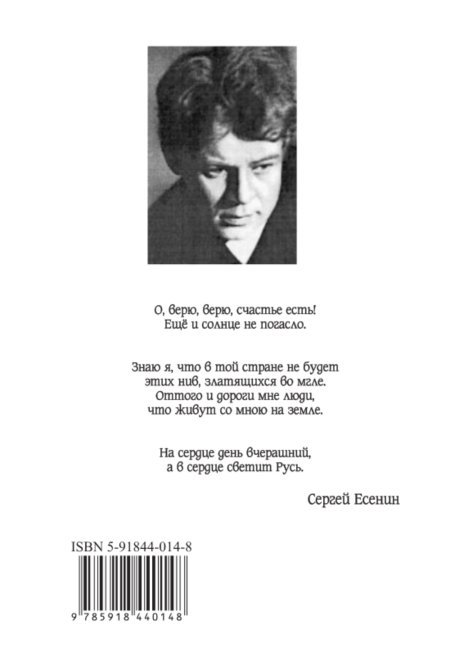 О, верю, верю, счастье есть!
Ещё и солнце не погасло.

Знаю я, что в той стране не будет
этих нив, златящихся во мгле.
Оттого и дороги мне люди,
что живут со мною на земле.

На сердце день вчерашний,
а в сердце светит Русь.

Сергей Есенин

ISBN 5-91844-014-8

9 785918 440148